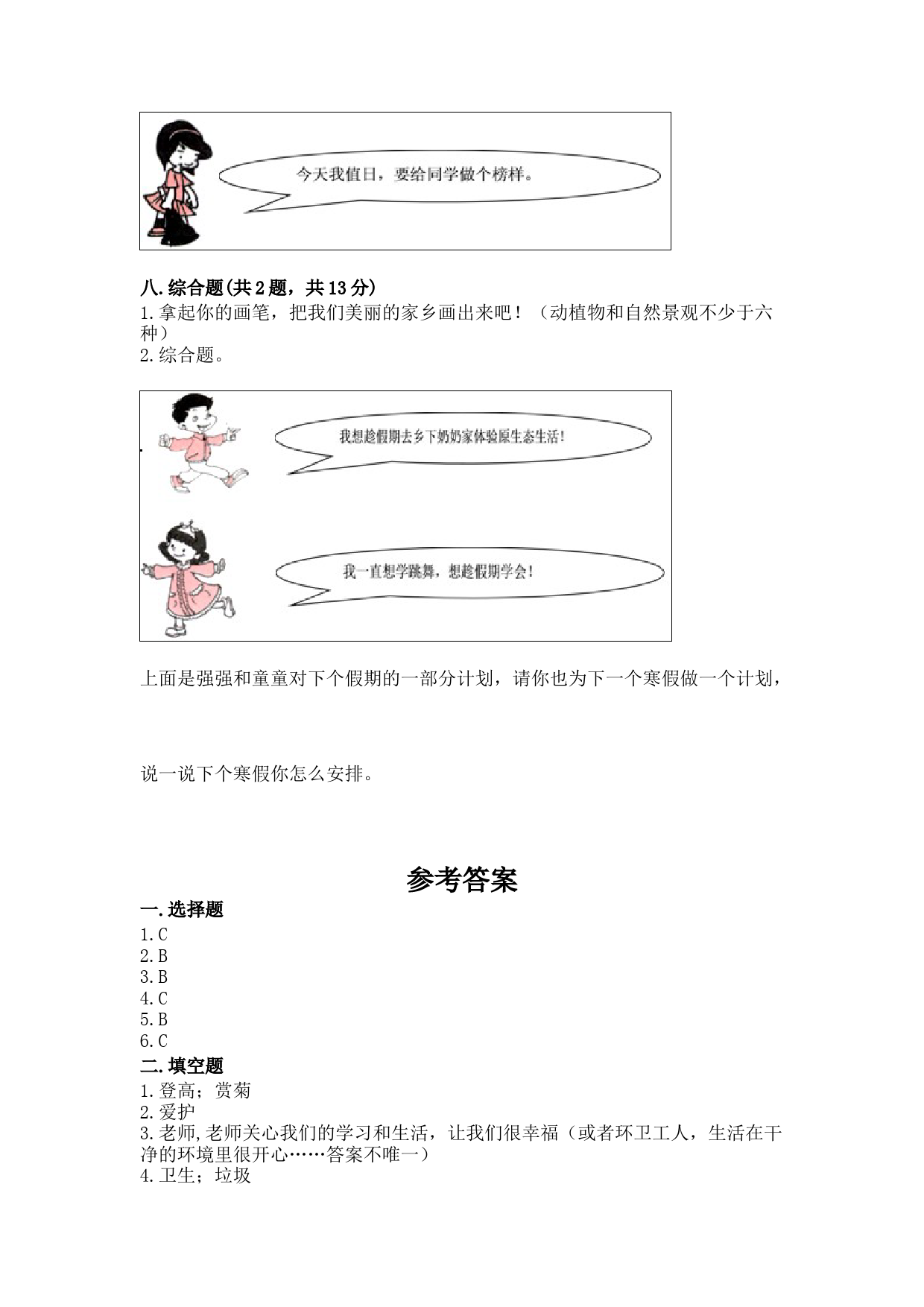 今天我值日，要给同学做个榜样。

八.综合题(共2题，共13分)
1.拿起你的画笔，把我们美丽的家乡画出来吧！（动植物和自然景观不少于六种）
2.综合题。

我想趁假期去乡下奶奶家体验原生态生活！

我一直想学跳舞，想趁假期学会！

上面是强强和童童对下个假期的一部分计划，请你也为下一个寒假做一个计划，

说一说下个寒假你怎么安排。

参考答案
一.选择题
1.C
2.B
3.B
4.C
5.B
6.C
二.填空题
1.登高；赏菊
2.爱护
3.老师,老师关心我们的学习和生活，让我们很幸福（或者环卫工人，生活在干净的环境里很开心……答案不唯一）
4.卫生；垃圾